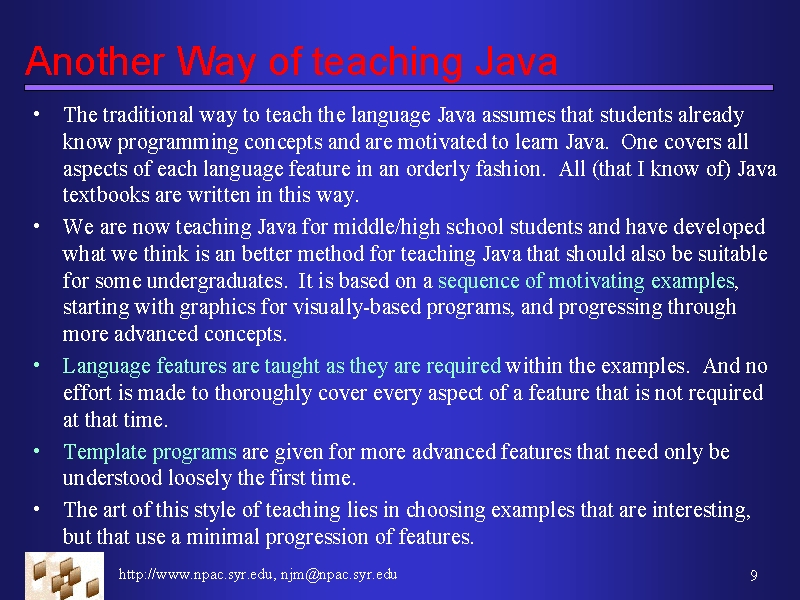 Another Way of teaching Java

• The traditional way to teach the language Java assumes that students already know programming concepts and are motivated to learn Java. One covers all aspects of each language feature in an orderly fashion. All (that I know of) Java textbooks are written in this way.

• We are now teaching Java for middle/high school students and have developed what we think is an better method for teaching Java that should also be suitable for some undergraduates. It is based on a sequence of motivating examples, starting with graphics for visually-based programs, and progressing through more advanced concepts.

• Language features are taught as they are required within the examples. And no effort is made to thoroughly cover every aspect of a feature that is not required at that time.

• Template programs are given for more advanced features that need only be understood loosely the first time.

• The art of this style of teaching lies in choosing examples that are interesting, but that use a minimal progression of features.

http://www.npac.syr.edu, njm@npac.syr.edu

9